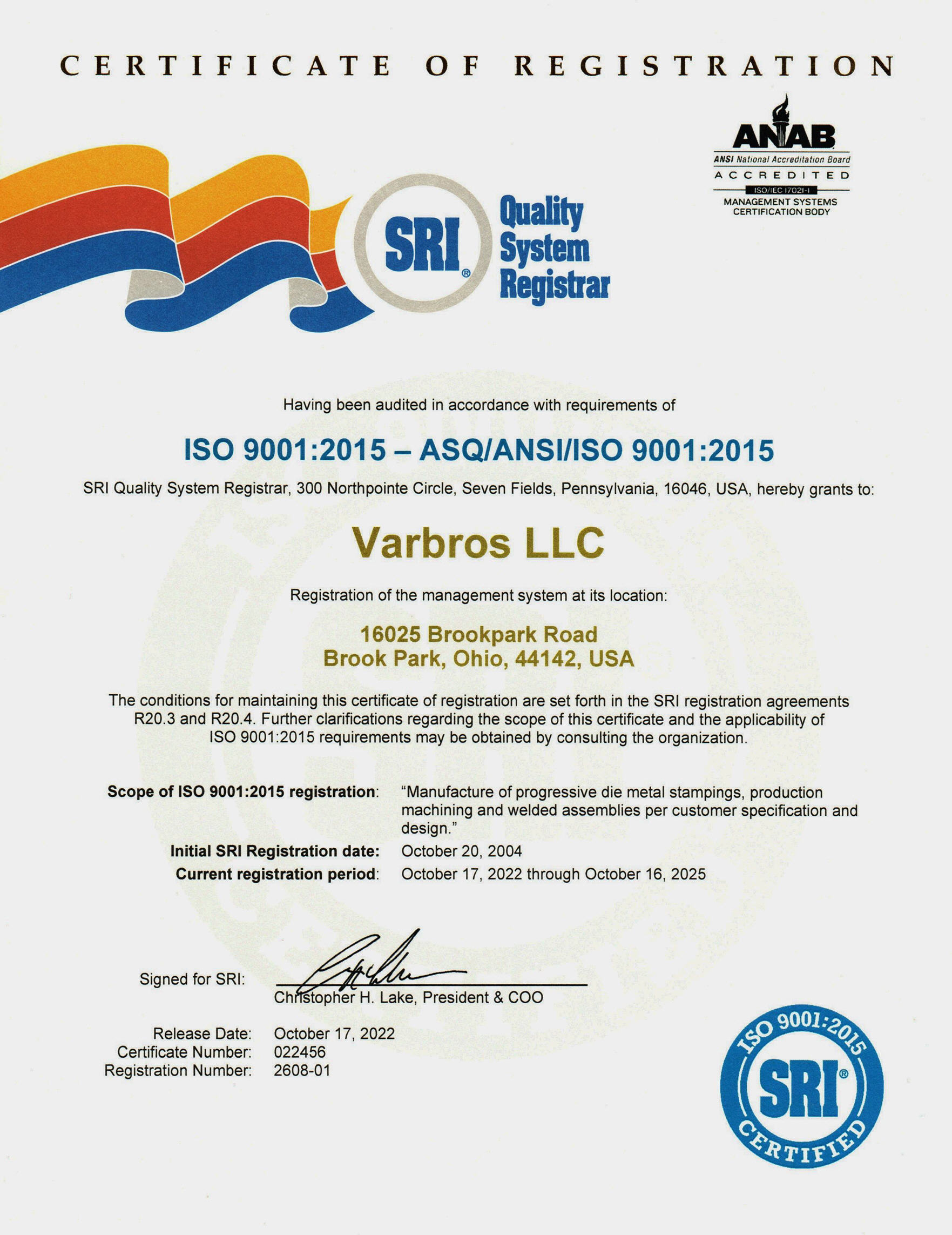 CERTIFICATE OF REGISTRATION

ANAB
ANSI National Accreditation Board
ACCREDITED
ISO/IEC 17021-1
MANAGEMENT SYSTEMS
CERTIFICATION BODY

SRI®
Quality
System
Registrar

Having been audited in accordance with requirements of

ISO 9001:2015 – ASQ/ANSI/ISO 9001:2015

SRI Quality System Registrar, 300 Northpointe Circle, Seven Fields, Pennsylvania, 16046, USA, hereby grants to:

Varbros LLC

Registration of the management system at its location:

16025 Brookpark Road
Brook Park, Ohio, 44142, USA

The conditions for maintaining this certificate of registration are set forth in the SRI registration agreements R20.3 and R20.4. Further clarifications regarding the scope of this certificate and the applicability of ISO 9001:2015 requirements may be obtained by consulting the organization.

Scope of ISO 9001:2015 registration: "Manufacture of progressive die metal stampings, production machining and welded assemblies per customer specification and design."
Initial SRI Registration date: October 20, 2004
Current registration period: October 17, 2022 through October 16, 2025

Signed for SRI:
Christopher H. Lake, President & COO

Release Date: October 17, 2022
Certificate Number: 022456
Registration Number: 2608-01

ISO 9001:2015
SRI®
CERTIFIED